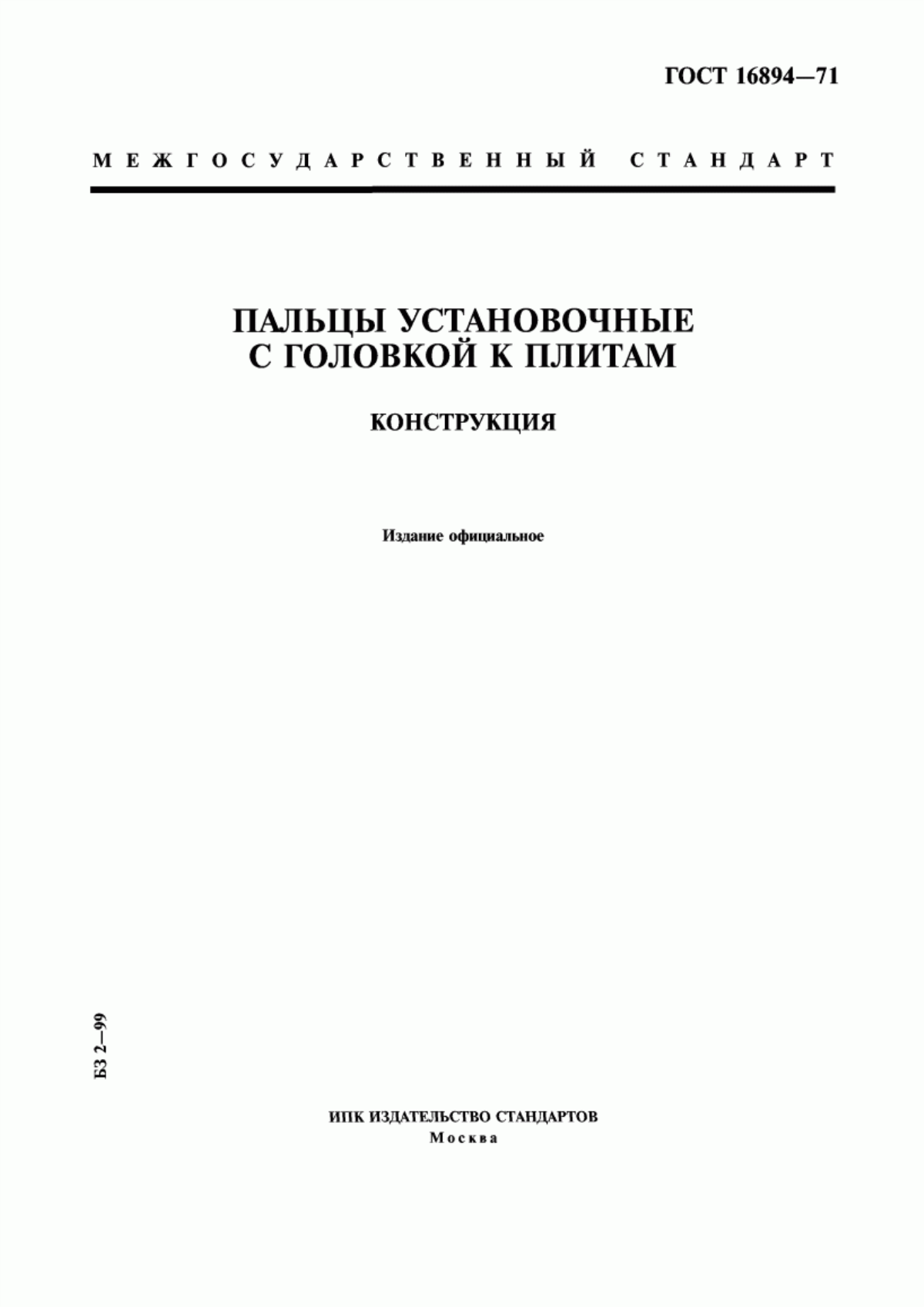 ГОСТ 16894—71

МЕЖГОСУДАРСТВЕННЫЙ СТАНДАРТ

ПАЛЬЦЫ УСТАНОВОЧНЫЕ С ГОЛОВКОЙ К ПЛИТАМ

КОНСТРУКЦИЯ

Издание официальное

БЗ 2—99

ИПК ИЗДАТЕЛЬСТВО СТАНДАРТОВ
Москва